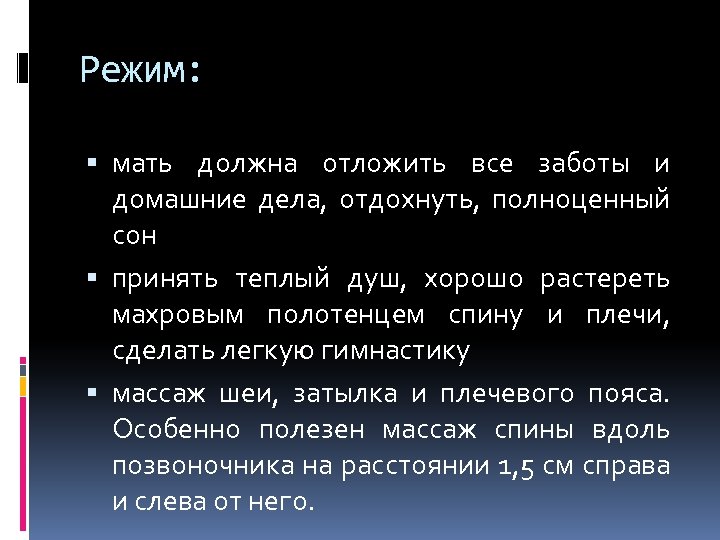 Режим:

▪ мать должна отложить все заботы и домашние дела, отдохнуть, полноценный сон

▪ принять теплый душ, хорошо растереть махровым полотенцем спину и плечи, сделать легкую гимнастику

▪ массаж шеи, затылка и плечевого пояса. Особенно полезен массаж спины вдоль позвоночника на расстоянии 1,5 см справа и слева от него.